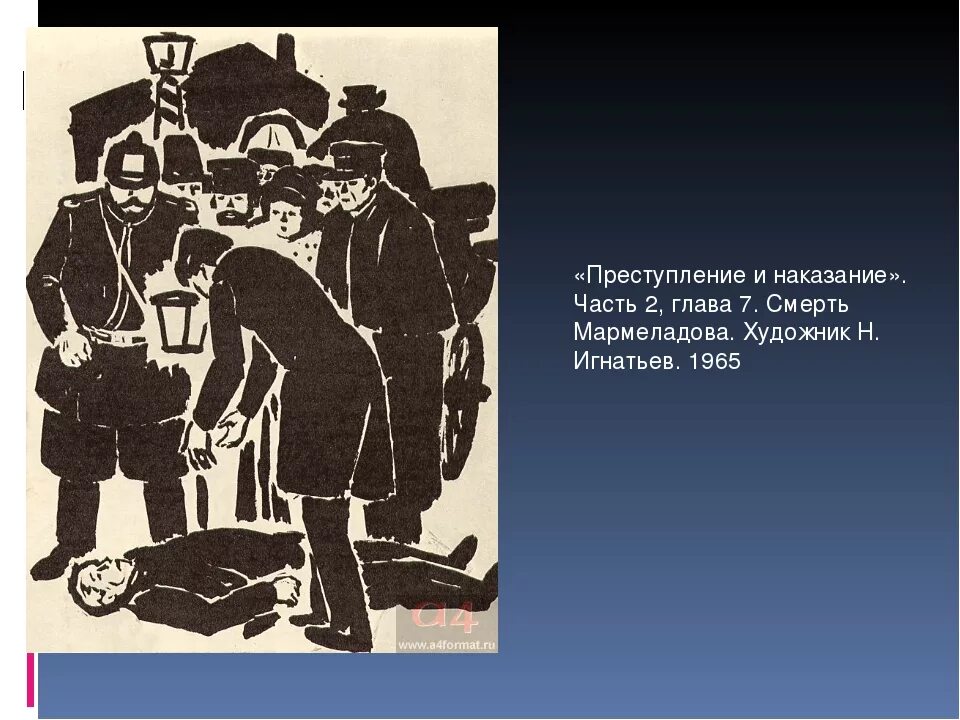 «Преступление и наказание». Часть 2, глава 7. Смерть Мармеладова. Художник Н. Игнатьев. 1965

a4
www.a4format.ru